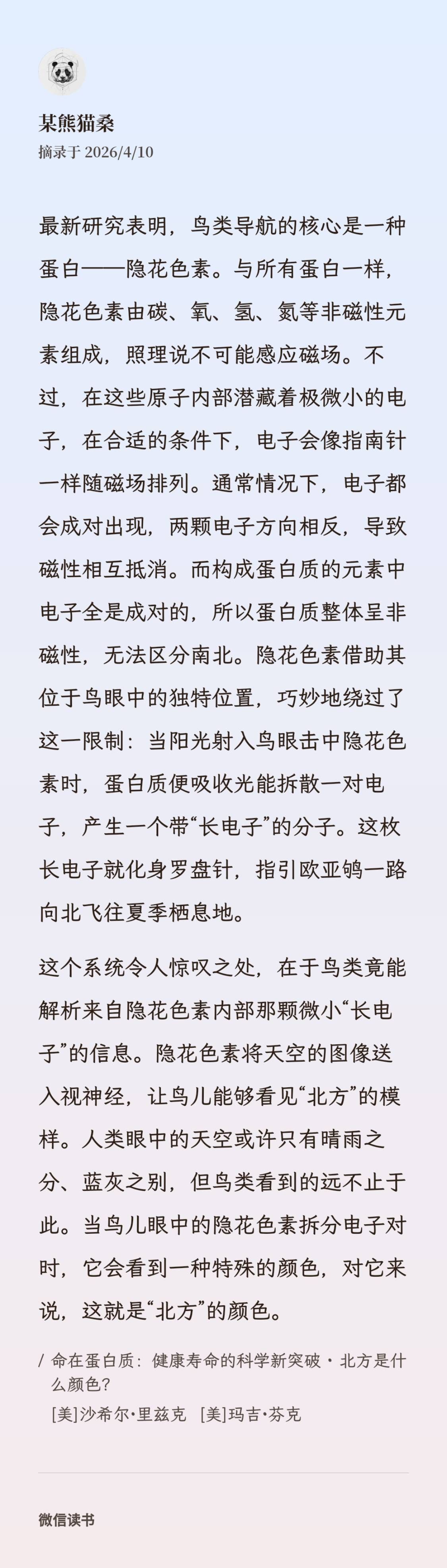 某熊猫桑
摘录于 2026/4/10

最新研究表明，鸟类导航的核心是一种蛋白——隐花色素。与所有蛋白一样，隐花色素由碳、氧、氢、氮等非磁性元素组成，照理说不可能感应磁场。不过，在这些原子内部潜藏着极微小的电子，在合适的条件下，电子会像指南针一样随磁场排列。通常情况下，电子都会成对出现，两颗电子方向相反，导致磁性相互抵消。而构成蛋白质的元素中电子全是成对的，所以蛋白质整体呈非磁性，无法区分南北。隐花色素借助其位于鸟眼中的独特位置，巧妙地绕过了这一限制：当阳光射入鸟眼击中隐花色素时，蛋白质便吸收光能拆散一对电子，产生一个带“长电子”的分子。这枚长电子就化身罗盘针，指引欧亚鸲一路向北飞往夏季栖息地。

这个系统令人惊叹之处，在于鸟类竟能解析来自隐花色素内部那颗微小“长电子”的信息。隐花色素将天空的图像送入视神经，让鸟儿能够看见“北方”的模样。人类眼中的天空或许只有晴雨之分、蓝灰之别，但鸟类看到的远不止于此。当鸟儿眼中的隐花色素拆分电子对时，它会看到一种特殊的颜色，对它来说，这就是“北方”的颜色。

/ 命在蛋白质：健康寿命的科学新突破 · 北方是什么颜色？
[美]沙希尔·里兹克 [美]玛吉·芬克

微信读书